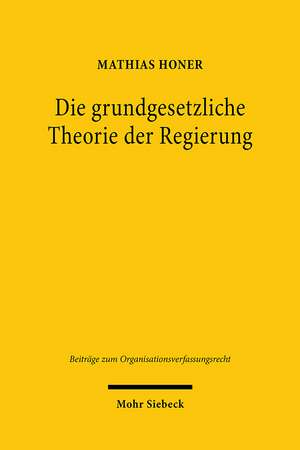 MATHIAS HONER

Die grundgesetzliche Theorie der Regierung

Beiträge zum Organisationsverfassungsrecht

Mohr Siebeck